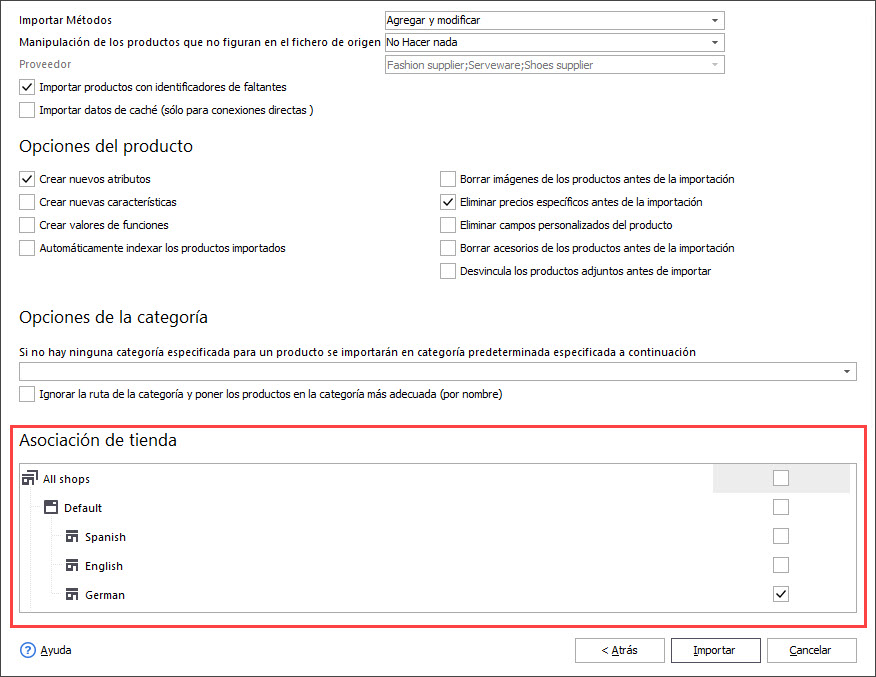 Importar Métodos
Agregar y modificar

Manipulación de los productos que no figuran en el fichero de origen
No Hacer nada

Proveedor
Fashion supplier;Serveware;Shoes supplier

Importar productos con identificadores de faltantes

Importar datos de caché (sólo para conexiones directas )

Opciones del producto

Crear nuevos atributos

Crear nuevas características

Crear valores de funciones

Automáticamente indexar los productos importados

Borrar imágenes de los productos antes de la importación

Eliminar precios específicos antes de la importación

Eliminar campos personalizados del producto

Borrar acesorios de los productos antes de la importación

Desvincula los productos adjuntos antes de importar

Opciones de la categoría

Si no hay ninguna categoría especificada para un producto se importarán en categoría predeterminada especificada a continuación

Ignorar la ruta de la categoría y poner los productos en la categoría más adecuada (por nombre)

Asociación de tienda

All shops

Default

Spanish

English

German

Ayuda

< Atrás

Importar

Cancelar